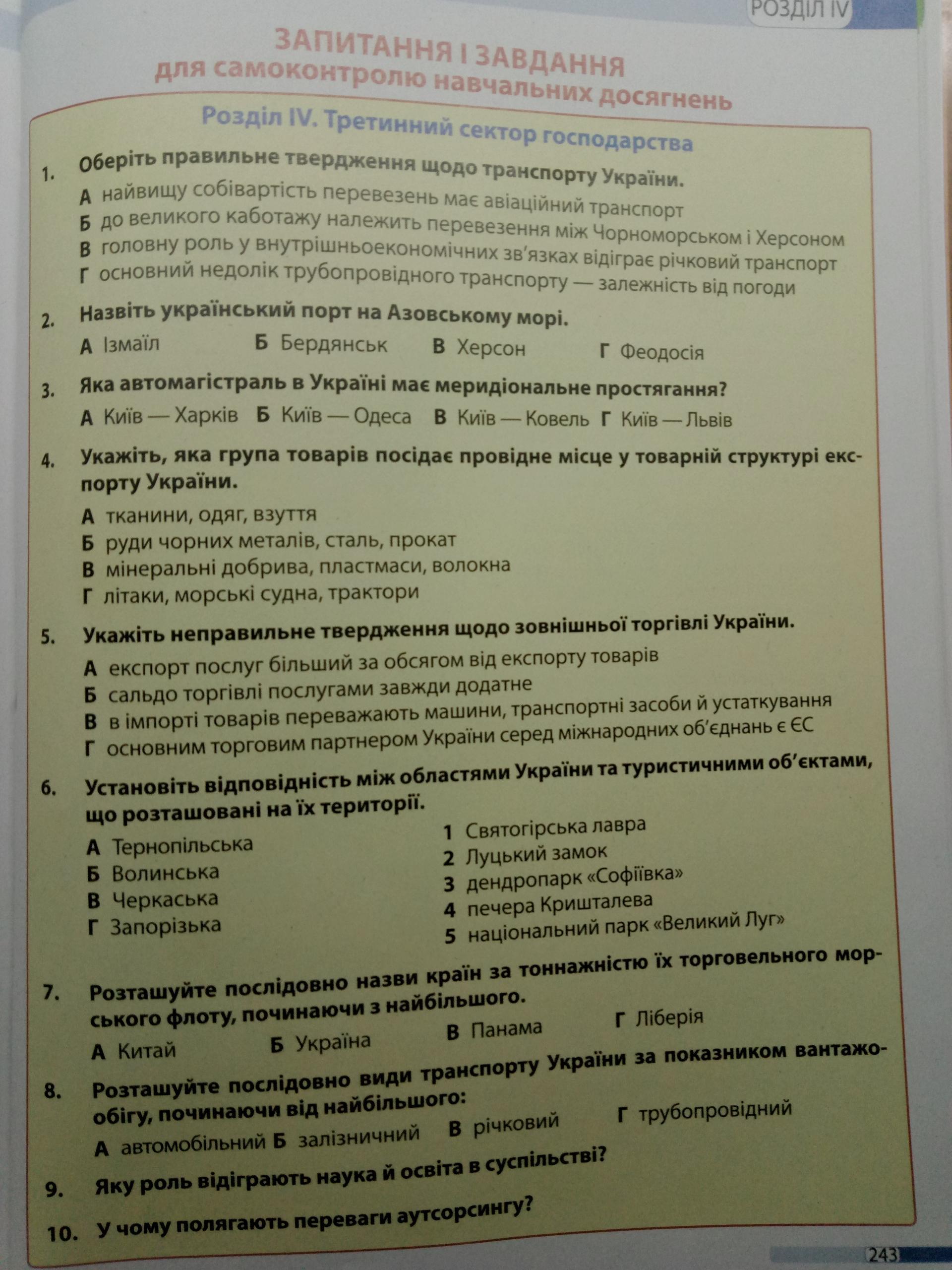 РОЗДІЛ IV

ЗАПИТАННЯ І ЗАВДАННЯ
для самоконтролю навчальних досягнень

Розділ IV. Третинний сектор господарства

1. Оберіть правильне твердження щодо транспорту України.
А найвищу собівартість перевезень має авіаційний транспорт
Б до великого каботажу належить перевезення між Чорноморськом і Херсоном
В головну роль у внутрішньоекономічних зв'язках відіграє річковий транспорт
Г основний недолік трубопровідного транспорту — залежність від погоди

2. Назвіть український порт на Азовському морі.
А Ізмаїл Б Бердянськ В Херсон Г Феодосія

3. Яка автомагістраль в Україні має меридіональне простягання?
А Київ — Харків Б Київ — Одеса В Київ — Ковель Г Київ — Львів

4. Укажіть, яка група товарів посідає провідне місце у товарній структурі експорту України.
А тканини, одяг, взуття
Б руди чорних металів, сталь, прокат
В мінеральні добрива, пластмаси, волокна
Г літаки, морські судна, трактори

5. Укажіть неправильне твердження щодо зовнішньої торгівлі України.
А експорт послуг більший за обсягом від експорту товарів
Б сальдо торгівлі послугами завжди додатне
В в імпорті товарів переважають машини, транспортні засоби й устаткування
Г основним торговим партнером України серед міжнародних об'єднань є ЄС

6. Установіть відповідність між областями України та туристичними об'єктами, що розташовані на їх території.
А Тернопільська
Б Волинська
В Черкаська
Г Запорізька
1 Святогірська лавра
2 Луцький замок
3 дендропарк «Софіївка»
4 печера Кришталева
5 національний парк «Великий Луг»

7. Розташуйте послідовно назви країн за тоннажністю їх торговельного морського флоту, починаючи з найбільшого.
А Китай Б Україна В Панама Г Ліберія

8. Розташуйте послідовно види транспорту України за показником вантажообігу, починаючи від найбільшого:
А автомобільний Б залізничний В річковий Г трубопровідний

9. Яку роль відіграють наука й освіта в суспільстві?

10. У чому полягають переваги аутсорсингу?

243